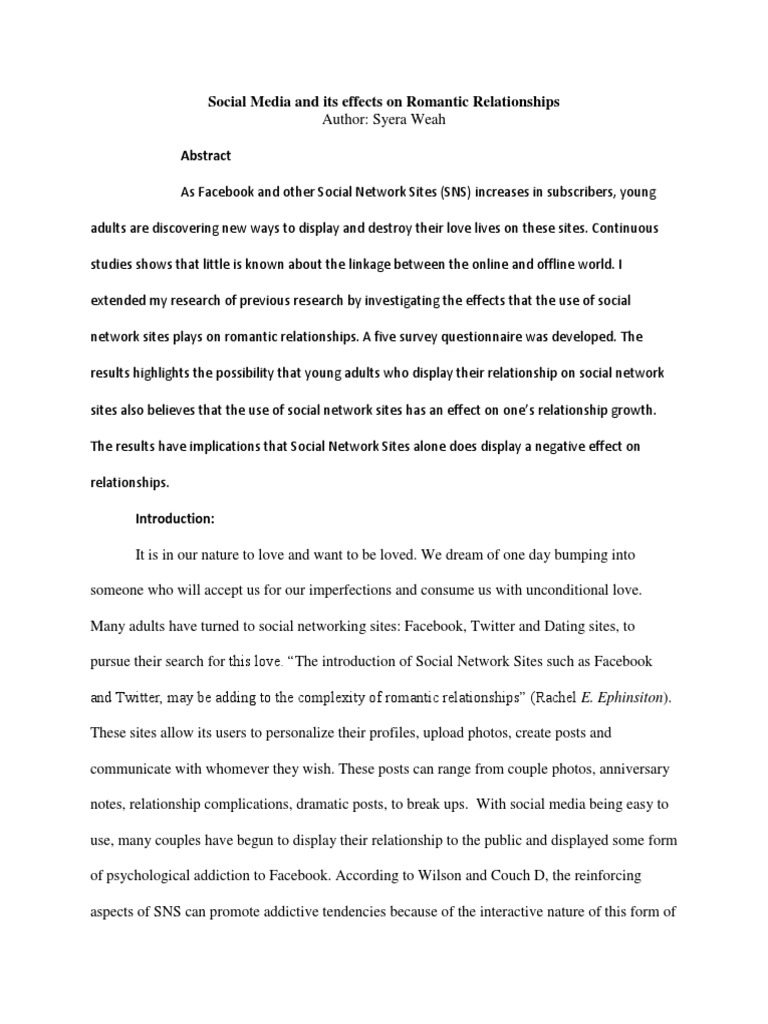 Social Media and its effects on Romantic Relationships
Author: Syera Weah

Abstract

As Facebook and other Social Network Sites (SNS) increases in subscribers, young adults are discovering new ways to display and destroy their love lives on these sites. Continuous studies shows that little is known about the linkage between the online and offline world. I extended my research of previous research by investigating the effects that the use of social network sites plays on romantic relationships. A five survey questionnaire was developed. The results highlights the possibility that young adults who display their relationship on social network sites also believes that the use of social network sites has an effect on one's relationship growth. The results have implications that Social Network Sites alone does display a negative effect on relationships.

Introduction:

It is in our nature to love and want to be loved. We dream of one day bumping into someone who will accept us for our imperfections and consume us with unconditional love. Many adults have turned to social networking sites: Facebook, Twitter and Dating sites, to pursue their search for this love. "The introduction of Social Network Sites such as Facebook and Twitter, may be adding to the complexity of romantic relationships" (Rachel E. Ephinsiton). These sites allow its users to personalize their profiles, upload photos, create posts and communicate with whomever they wish. These posts can range from couple photos, anniversary notes, relationship complications, dramatic posts, to break ups. With social media being easy to use, many couples have begun to display their relationship to the public and displayed some form of psychological addiction to Facebook. According to Wilson and Couch D, the reinforcing aspects of SNS can promote addictive tendencies because of the interactive nature of this form of